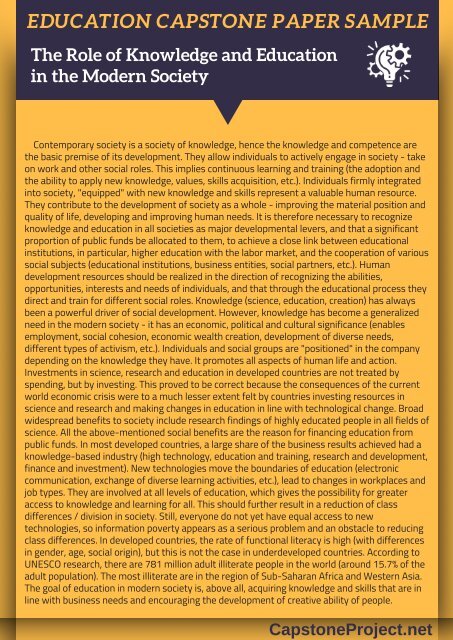 EDUCATION CAPSTONE PAPER SAMPLE

The Role of Knowledge and Education in the Modern Society

Contemporary society is a society of knowledge, hence the knowledge and competence are the basic premise of its development. They allow individuals to actively engage in society - take on work and other social roles. This implies continuous learning and training (the adoption and the ability to apply new knowledge, values, skills acquisition, etc.). Individuals firmly integrated into society, "equipped" with new knowledge and skills represent a valuable human resource. They contribute to the development of society as a whole - improving the material position and quality of life, developing and improving human needs. It is therefore necessary to recognize knowledge and education in all societies as major developmental levers, and that a significant proportion of public funds be allocated to them, to achieve a close link between educational institutions, in particular, higher education with the labor market, and the cooperation of various social subjects (educational institutions, business entities, social partners, etc.). Human development resources should be realized in the direction of recognizing the abilities, opportunities, interests and needs of individuals, and that through the educational process they direct and train for different social roles. Knowledge (science, education, creation) has always been a powerful driver of social development. However, knowledge has become a generalized need in the modern society - it has an economic, political and cultural significance (enables employment, social cohesion, economic wealth creation, development of diverse needs, different types of activism, etc.). Individuals and social groups are "positioned" in the company depending on the knowledge they have. It promotes all aspects of human life and action. Investments in science, research and education in developed countries are not treated by spending, but by investing. This proved to be correct because the consequences of the current world economic crisis were to a much lesser extent felt by countries investing resources in science and research and making changes in education in line with technological change. Broad widespread benefits to society include research findings of highly educated people in all fields of science. All the above-mentioned social benefits are the reason for financing education from public funds. In most developed countries, a large share of the business results achieved had a knowledge-based industry (high technology, education and training, research and development, finance and investment). New technologies move the boundaries of education (electronic communication, exchange of diverse learning activities, etc.), lead to changes in workplaces and job types. They are involved at all levels of education, which gives the possibility for greater access to knowledge and learning for all. This should further result in a reduction of class differences / division in society. Still, everyone do not yet have equal access to new technologies, so information poverty appears as a serious problem and an obstacle to reducing class differences. In developed countries, the rate of functional literacy is high (with differences in gender, age, social origin), but this is not the case in underdeveloped countries. According to UNESCO research, there are 781 million adult illiterate people in the world (around 15.7% of the adult population). The most illiterate are in the region of Sub-Saharan Africa and Western Asia. The goal of education in modern society is, above all, acquiring knowledge and skills that are in line with business needs and encouraging the development of creative ability of people.

CapstoneProject.net